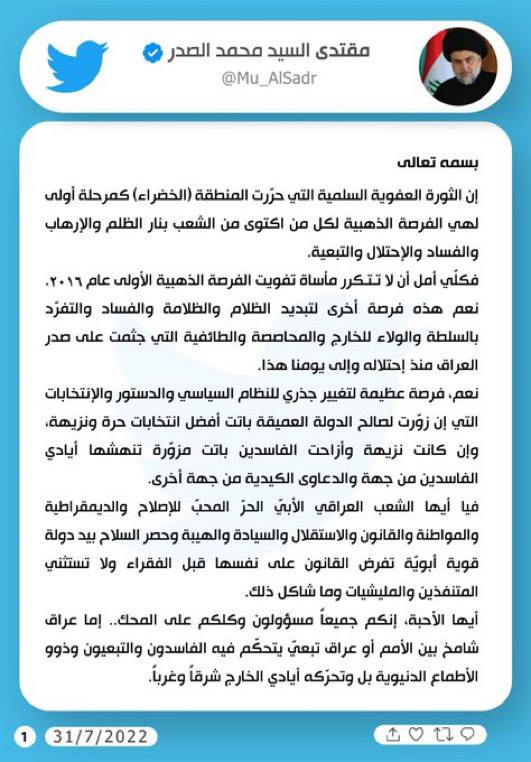 مقتدى السيد محمد الصدر
@Mu_AlSadr

بسمه تعالى
إن الثورة العفوية السلمية التي حرّرت المنطقة (الخضراء) كمرحلة أولى لهي الفرصة الذهبية لكل من اكتوى من الشعب بنار الظلم والإرهاب والفساد والإحتلال والتبعية.
فكلّي أمل أن لا تتكرر مأساة تفويت الفرصة الذهبية الأولى عام ٢٠١٦.
نعم هذه فرصة أخرى لتبديد الظلام والظلامة والفساد والتفرّد بالسلطة والولاء للخارج والمحاصصة والطائفية التي جثمت على صدر العراق منذ إحتلاله وإلى يومنا هذا.
نعم، فرصة عظيمة لتغيير جذري للنظام السياسي والدستور والإنتخابات التي إن زوّرت لصالح الدولة العميقة باتت أفضل انتخابات حرة ونزيهة، وإن كانت نزيهة وأزاحت الفاسدين باتت مزوّرة تنهشها أيادي الفاسدين من جهة والدعاوى الكيدية من جهة أخرى.
فيا أيها الشعب العراقي الأبيّ الحرّ المحبّ للإصلاح والديمقراطية والمواطنة والقانون والاستقلال والسيادة والهيبة وحصر السلاح بيد دولة قوية أبويّة تفرض القانون على نفسها قبل الفقراء ولا تستثني المتنفذين والمليشيات وما شاكل ذلك.
أيها الأحبة، إنكم جميعاً مسؤولون وكلكم على المحك.. إما عراق شامخ بين الأمم أو عراق تبعيّ يتحكّم فيه الفاسدون والتبعيون وذوو الأطماع الدنيوية بل وتحرّكه أيادي الخارج شرقاً وغرباً.

1 31/7/2022